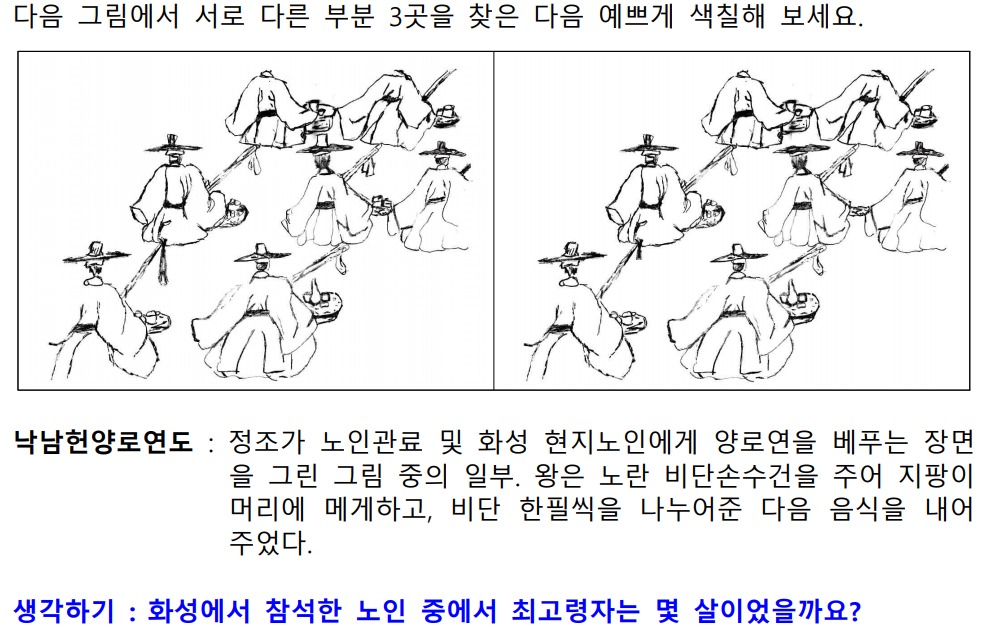 다음 그림에서 서로 다른 부분 3곳을 찾은 다음 예쁘게 색칠해 보세요.

낙남헌양로연도 : 정조가 노인관료 및 화성 현지노인에게 양로연을 베푸는 장면을 그린 그림 중의 일부. 왕은 노란 비단손수건을 주어 지팡이 머리에 메게하고, 비단 한필씩을 나누어준 다음 음식을 내어 주었다.

생각하기 : 화성에서 참석한 노인 중에서 최고령자는 몇 살이었을까요?